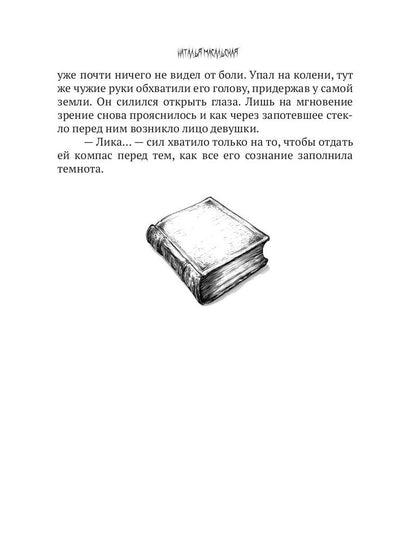 НАТАЛЬЯ МАСАЛЬСКАЯ

уже почти ничего не видел от боли. Упал на колени, тут же чужие руки обхватили его голову, придержав у самой земли. Он силился открыть глаза. Лишь на мгновение зрение снова прояснилось и как через запотевшее стекло перед ним возникло лицо девушки.

— Лика… — сил хватило только на то, чтобы отдать ей компас перед тем, как все его сознание заполнила темнота.